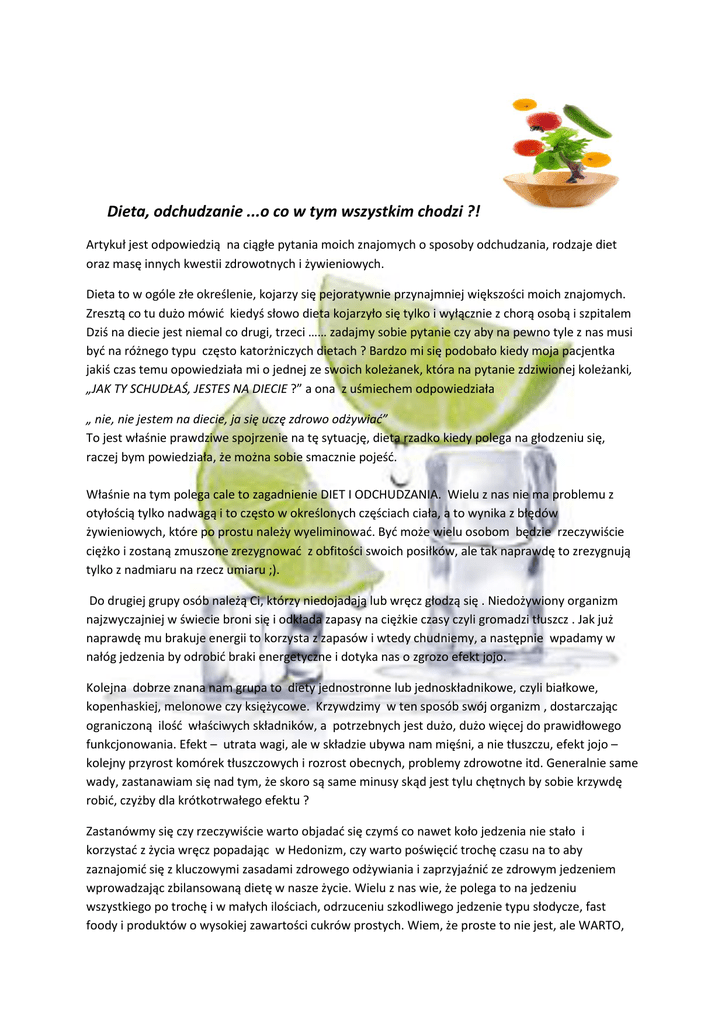 Dieta, odchudzanie ...o co w tym wszystkim chodzi ?!

Artykuł jest odpowiedzią na ciągłe pytania moich znajomych o sposoby odchudzania, rodzaje diet oraz masę innych kwestii zdrowotnych i żywieniowych.

Dieta to w ogóle złe określenie, kojarzy się pejoratywnie przynajmniej większości moich znajomych. Zresztą co tu dużo mówić kiedyś słowo dieta kojarzyło się tylko i wyłącznie z chorą osobą i szpitalem Dziś na diecie jest niemal co drugi, trzeci …… zadajmy sobie pytanie czy aby na pewno tyle z nas musi być na różnego typu często katorżniczych dietach ? Bardzo mi się podobało kiedy moja pacjentka jakiś czas temu opowiedziała mi o jednej ze swoich koleżanek, która na pytanie zdziwionej koleżanki, „JAK TY SCHUDŁAŚ, JESTES NA DIECIE ?" a ona z uśmiechem odpowiedziała

„ nie, nie jestem na diecie, ja się uczę zdrowo odżywiać"
To jest właśnie prawdziwe spojrzenie na tę sytuację, dieta rzadko kiedy polega na głodzeniu się, raczej bym powiedziała, że można sobie smacznie pojeść.

Właśnie na tym polega cale to zagadnienie DIET I ODCHUDZANIA. Wielu z nas nie ma problemu z otyłością tylko nadwagą i to często w określonych częściach ciała, a to wynika z błędów żywieniowych, które po prostu należy wyeliminować. Być może wielu osobom będzie rzeczywiście ciężko i zostaną zmuszone zrezygnować z obfitości swoich posiłków, ale tak naprawdę to zrezygnują tylko z nadmiaru na rzecz umiaru ;).

Do drugiej grupy osób należą Ci, którzy niedojadają lub wręcz głodzą się . Niedożywiony organizm najzwyczajniej w świecie broni się i odkłada zapasy na ciężkie czasy czyli gromadzi tłuszcz . Jak już naprawdę mu brakuje energii to korzysta z zapasów i wtedy chudniemy, a następnie wpadamy w nałóg jedzenia by odrobić braki energetyczne i dotyka nas o zgrozo efekt jojo.

Kolejna dobrze znana nam grupa to diety jednostronne lub jednoskładnikowe, czyli białkowe, kopenhaskiej, melonowe czy księżycowe. Krzywdzimy w ten sposób swój organizm , dostarczając ograniczoną ilość właściwych składników, a potrzebnych jest dużo, dużo więcej do prawidłowego funkcjonowania. Efekt – utrata wagi, ale w składzie ubywa nam mięśni, a nie tłuszczu, efekt jojo – kolejny przyrost komórek tłuszczowych i rozrost obecnych, problemy zdrowotne itd. Generalnie same wady, zastanawiam się nad tym, że skoro są same minusy skąd jest tylu chętnych by sobie krzywdę robić, czyżby dla krótkotrwałego efektu ?

Zastanówmy się czy rzeczywiście warto objadać się czymś co nawet koło jedzenia nie stało i korzystać z życia wręcz popadając w Hedonizm, czy warto poświęcić trochę czasu na to aby zaznajomić się z kluczowymi zasadami zdrowego odżywiania i zaprzyjaźnić ze zdrowym jedzeniem wprowadzając zbilansowaną dietę w nasze życie. Wielu z nas wie, że polega to na jedzeniu wszystkiego po trochę i w małych ilościach, odrzuceniu szkodliwego jedzenie typu słodycze, fast foody i produktów o wysokiej zawartości cukrów prostych. Wiem, że proste to nie jest, ale WARTO,